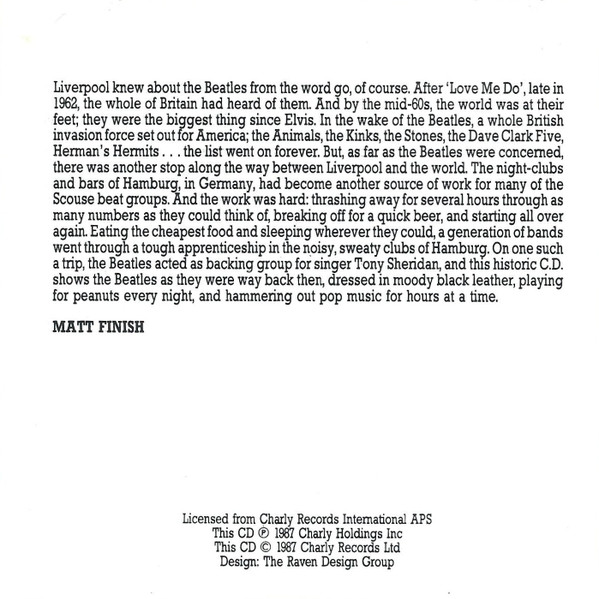 Liverpool knew about the Beatles from the word go, of course. After 'Love Me Do', late in 1962, the whole of Britain had heard of them. And by the mid-60s, the world was at their feet; they were the biggest thing since Elvis. In the wake of the Beatles, a whole British invasion force set out for America; the Animals, the Kinks, the Stones, the Dave Clark Five, Herman's Hermits . . . the list went on forever. But, as far as the Beatles were concerned, there was another stop along the way between Liverpool and the world. The night-clubs and bars of Hamburg, in Germany, had become another source of work for many of the Scouse beat groups. And the work was hard: thrashing away for several hours through as many numbers as they could think of, breaking off for a quick beer, and starting all over again. Eating the cheapest food and sleeping wherever they could, a generation of bands went through a tough apprenticeship in the noisy, sweaty clubs of Hamburg. On one such a trip, the Beatles acted as backing group for singer Tony Sheridan, and this historic C.D. shows the Beatles as they were way back then, dressed in moody black leather, playing for peanuts every night, and hammering out pop music for hours at a time.

MATT FINISH

Licensed from Charly Records International APS
This CD ℗ 1987 Charly Holdings Inc
This CD © 1987 Charly Records Ltd
Design: The Raven Design Group